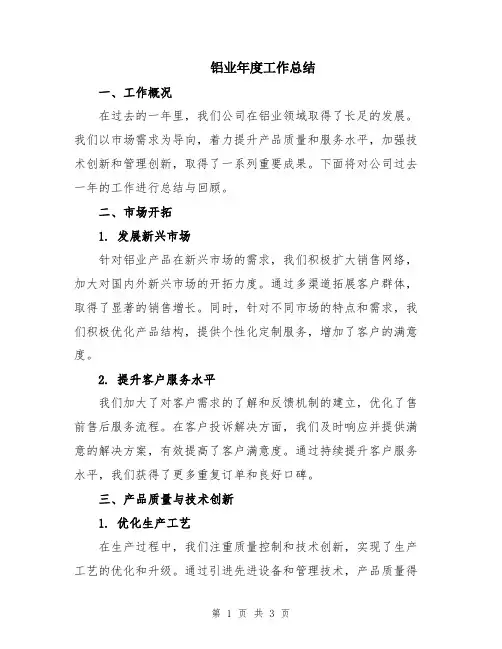 铝业年度工作总结

一、工作概况

在过去的一年里，我们公司在铝业领域取得了长足的发展。我们以市场需求为导向，着力提升产品质量和服务水平，加强技术创新和管理创新，取得了一系列重要成果。下面将对公司过去一年的工作进行总结与回顾。

二、市场开拓

1. 发展新兴市场

针对铝业产品在新兴市场的需求，我们积极扩大销售网络，加大对国内外新兴市场的开拓力度。通过多渠道拓展客户群体，取得了显著的销售增长。同时，针对不同市场的特点和需求，我们积极优化产品结构，提供个性化定制服务，增加了客户的满意度。

2. 提升客户服务水平

我们加大了对客户需求的了解和反馈机制的建立，优化了售前售后服务流程。在客户投诉解决方面，我们及时响应并提供满意的解决方案，有效提高了客户满意度。通过持续提升客户服务水平，我们获得了更多重复订单和良好口碑。

三、产品质量与技术创新

1. 优化生产工艺

在生产过程中，我们注重质量控制和技术创新，实现了生产工艺的优化和升级。通过引进先进设备和管理技术，产品质量得

第 1 页 共 3 页